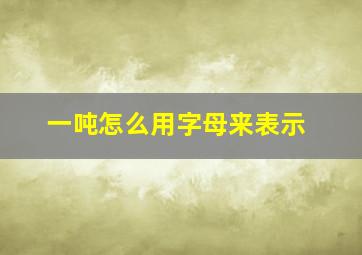 一吨怎么用字母来表示